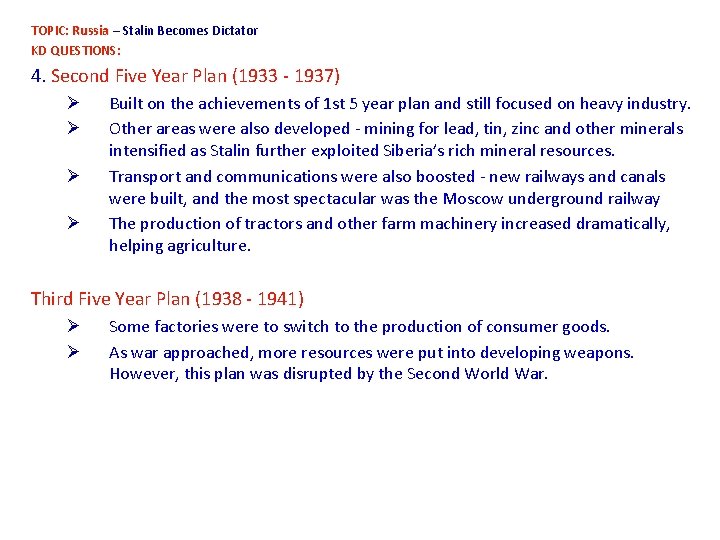 TOPIC: Russia – Stalin Becomes Dictator
KD QUESTIONS:

4. Second Five Year Plan (1933 - 1937)

➢ Built on the achievements of 1st 5 year plan and still focused on heavy industry.

➢ Other areas were also developed - mining for lead, tin, zinc and other minerals intensified as Stalin further exploited Siberia's rich mineral resources.

➢ Transport and communications were also boosted - new railways and canals were built, and the most spectacular was the Moscow underground railway

➢ The production of tractors and other farm machinery increased dramatically, helping agriculture.

Third Five Year Plan (1938 - 1941)

➢ Some factories were to switch to the production of consumer goods.

➢ As war approached, more resources were put into developing weapons. However, this plan was disrupted by the Second World War.